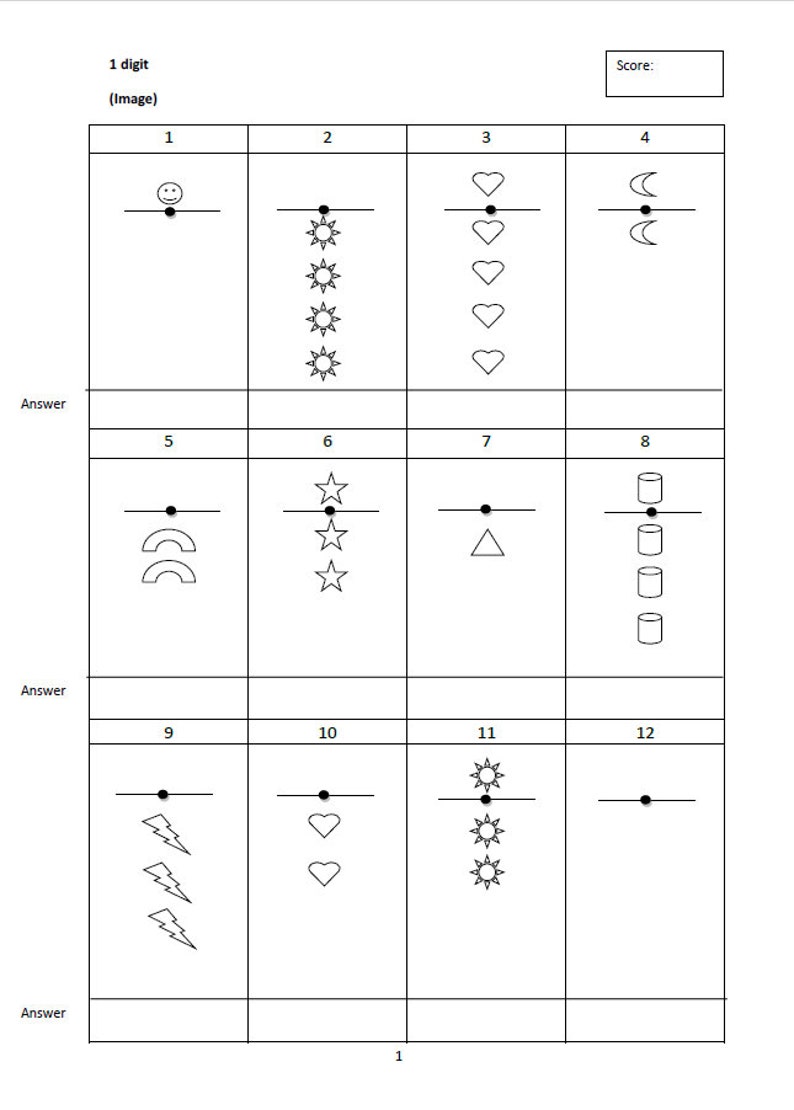 1 digit

(Image)

Score:

| 1 | 2 | 3 | 4 |
|---|---|---|---|
| | | | |

Answer

| 5 | 6 | 7 | 8 |
|---|---|---|---|
| | | | |

Answer

| 9 | 10 | 11 | 12 |
|---|---|---|---|
| | | | |

Answer

1